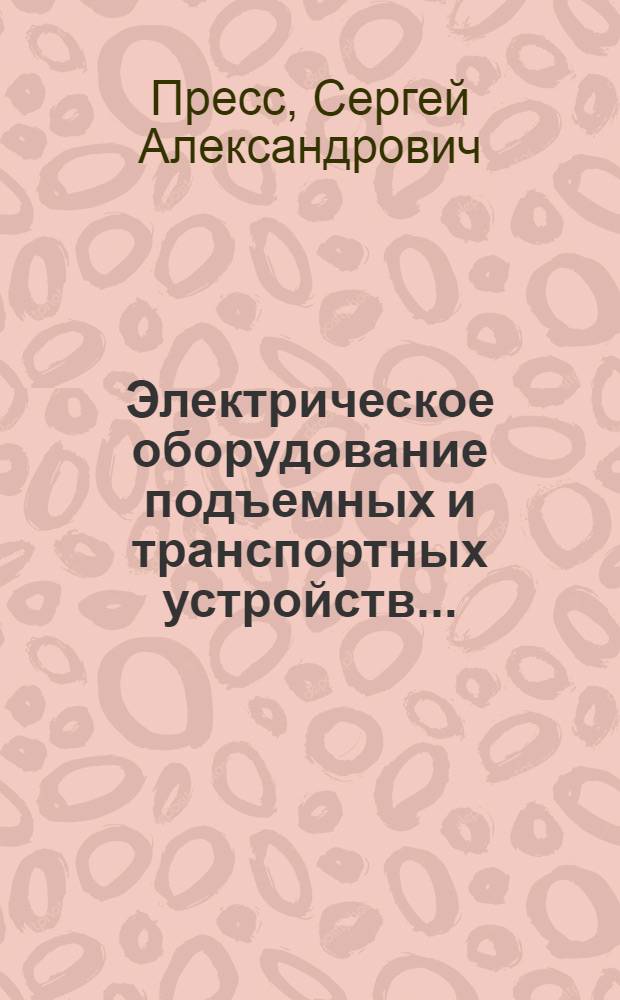 Пресс, Сергей Александрович

Электрическое оборудование подъемных и транспортных устройств...